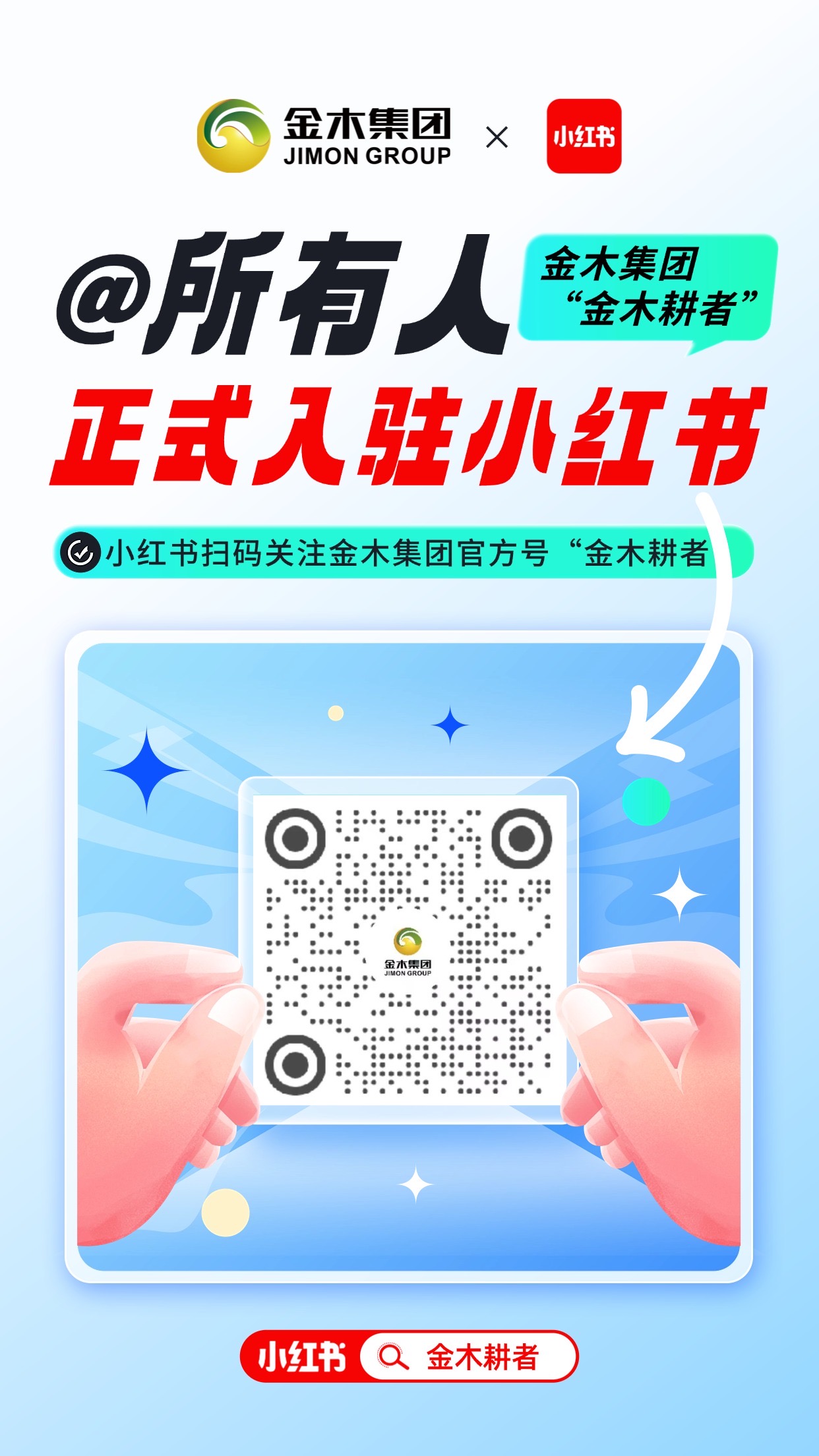 金木集团
JIMON GROUP
×
小红书

@所有人

金木集团
“金木耕者”

正式入驻小红书

小红书扫码关注金木集团官方号“金木耕者

金木集团
JIMON GROUP

小红书
金木耕者